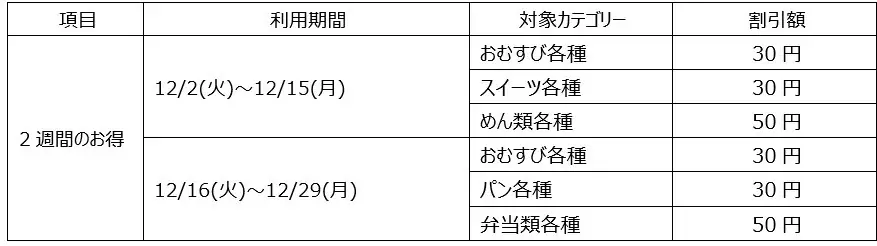 | 項目 | 利用期間 | 対象カテゴリー | 割引額 |
|---|---|---|---|
| 2 週間のお得 | 12/2(火)～12/15(月) | おむすび各種 | 30 円 |
| | | スイーツ各種 | 30 円 |
| | | めん類各種 | 50 円 |
| | 12/16(火)～12/29(月) | おむすび各種 | 30 円 |
| | | パン各種 | 30 円 |
| | | 弁当類各種 | 50 円 |